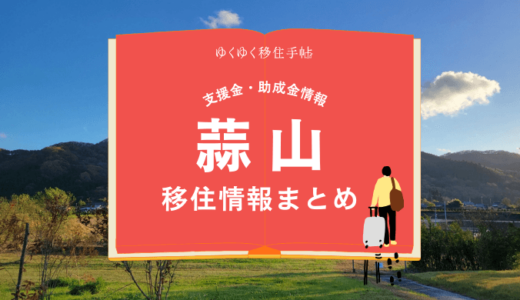 ゆくゆく移住手帖

支援金・助成金情報

蒜山

移住情報まとめ